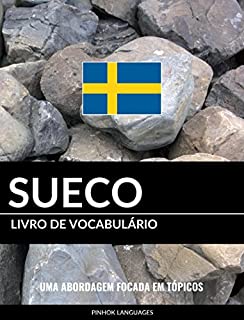 SUECO

LIVRO DE VOCABULÁRIO

UMA ABORDAGEM FOCADA EM TÓPICOS

PINHOK LANGUAGES